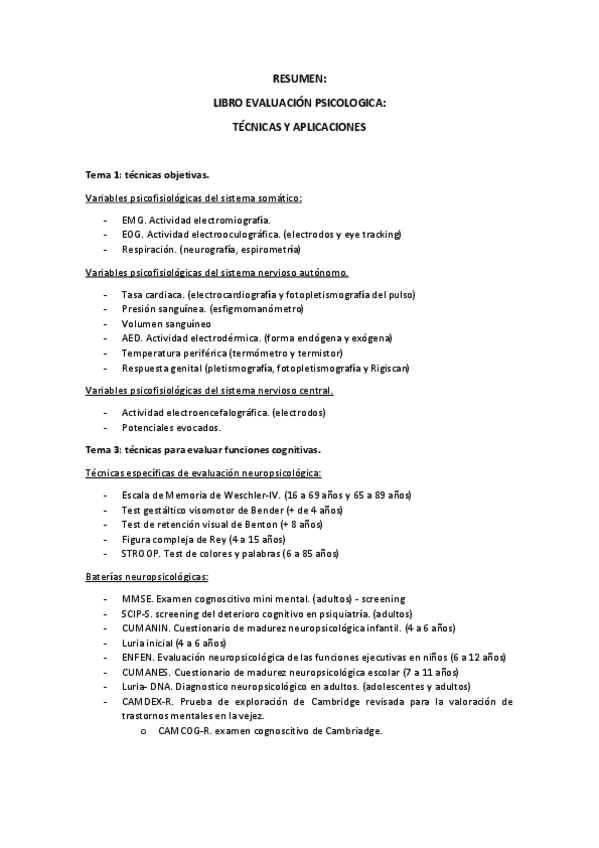 RESUMEN:

LIBRO EVALUACIÓN PSICOLOGICA:

TÉCNICAS Y APLICACIONES

Tema 1: técnicas objetivas.

Variables psicofisiológicas del sistema somático:

- EMG. Actividad electromiografía.
- EOG. Actividad electrooculográfica. (electrodos y eye tracking)
- Respiración. (neurografía, espirometría)

Variables psicofisiológicas del sistema nervioso autónomo.

- Tasa cardiaca. (electrocardiografía y fotopletismografía del pulso)
- Presión sanguínea. (esfigmomanómetro)
- Volumen sanguíneo
- AED. Actividad electrodérmica. (forma endógena y exógena)
- Temperatura periférica (termómetro y termistor)
- Respuesta genital (pletismografía, fotopletismografía y Rigiscan)

Variables psicofisiológicas del sistema nervioso central.

- Actividad electroencefalográfica. (electrodos)
- Potenciales evocados.

Tema 3: técnicas para evaluar funciones cognitivas.

Técnicas específicas de evaluación neuropsicológica:

- Escala de Memoria de Weschler-IV. (16 a 69 años y 65 a 89 años)
- Test gestáltico visomotor de Bender (+ de 4 años)
- Test de retención visual de Benton (+ 8 años)
- Figura compleja de Rey (4 a 15 años)
- STROOP. Test de colores y palabras (6 a 85 años)

Baterías neuropsicológicas:

- MMSE. Examen cognoscitivo mini mental. (adultos) - screening
- SCIP-S. screening del deterioro cognitivo en psiquiatría. (adultos)
- CUMANIN. Cuestionario de madurez neuropsicológica infantil. (4 a 6 años)
- Luria inicial (4 a 6 años)
- ENFEN. Evaluación neuropsicológica de las funciones ejecutivas en niños (6 a 12 años)
- CUMANES. Cuestionario de madurez neuropsicológica escolar (7 a 11 años)
- Luria- DNA. Diagnostico neuropsicológico en adultos. (adolescentes y adultos)
- CAMDEX-R. Prueba de exploración de Cambridge revisada para la valoración de trastornos mentales en la vejez.
 o CAMCOG-R. examen cognoscitivo de Cambriadge.